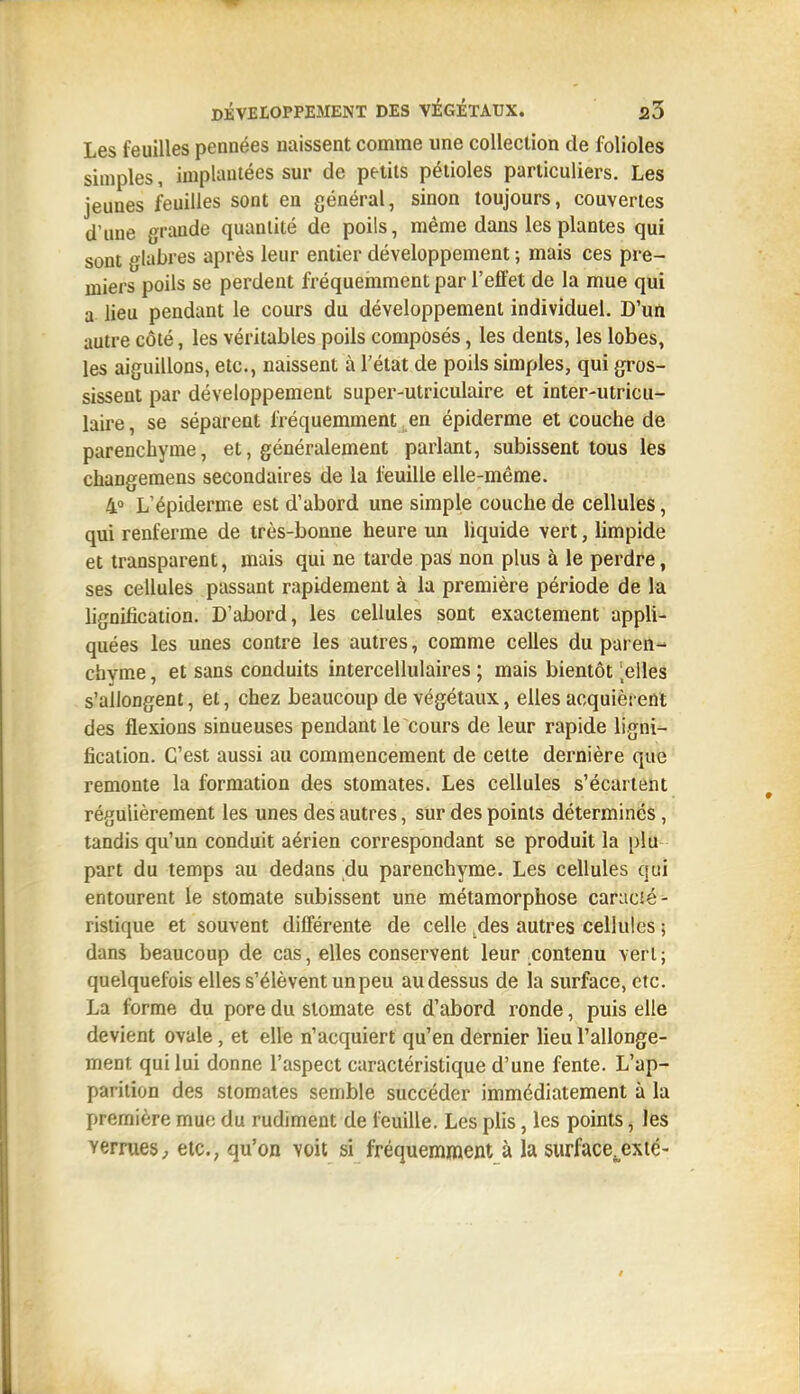 DÉVELOPPEMENT DES VÉGÉTAUX. 23

Les feuilles pennées naissent comme une collection de folioles simples, implantées sur de petits pétioles particuliers. Les jeunes feuilles sont en général, sinon toujours, couvertes d'une grande quantité de poils, même dans les plantes qui sont glabres après leur entier développement; mais ces premiers poils se perdent fréquemment par l'effet de la mue qui a lieu pendant le cours du développement individuel. D'un autre côté, les véritables poils composés, les dents, les lobes, les aiguillons, etc., naissent à l'état de poils simples, qui grossissent par développement super-utriculaire et inter-utriculaire, se séparent fréquemment en épiderme et couche de parenchyme, et, généralement parlant, subissent tous les changemens secondaires de la feuille elle-même.

4° L'épiderme est d'abord une simple couche de cellules, qui renferme de très-bonne heure un liquide vert, limpide et transparent, mais qui ne tarde pas non plus à le perdre, ses cellules passant rapidement à la première période de la lignification. D'abord, les cellules sont exactement appliquées les unes contre les autres, comme celles du parenchyme, et sans conduits intercellulaires; mais bientôt elles s'allongent, et, chez beaucoup de végétaux, elles acquièrent des flexions sinueuses pendant le cours de leur rapide lignification. C'est aussi au commencement de cette dernière que remonte la formation des stomates. Les cellules s'écartent régulièrement les unes des autres, sur des points déterminés, tandis qu'un conduit aérien correspondant se produit la plupart du temps au dedans du parenchyme. Les cellules qui entourent le stomate subissent une métamorphose caractéristique et souvent différente de celle des autres cellules; dans beaucoup de cas, elles conservent leur contenu vert; quelquefois elles s'élèvent un peu au dessus de la surface, etc. La forme du pore du stomate est d'abord ronde, puis elle devient ovale, et elle n'acquiert qu'en dernier lieu l'allongement qui lui donne l'aspect caractéristique d'une fente. L'apparition des stomates semble succéder immédiatement à la première mue du rudiment de feuille. Les plis, les points, les verrues, etc., qu'on voit si fréquemment à la surface exté-